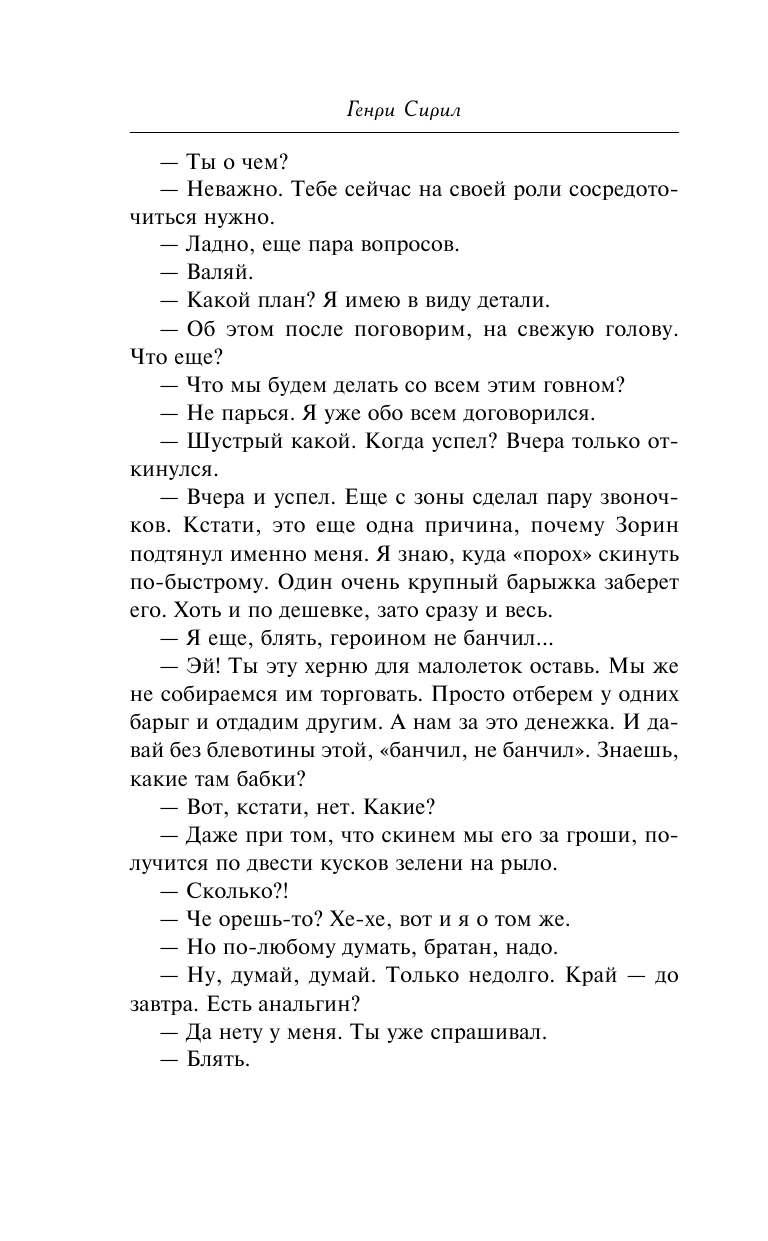 Генри Сирил

— Ты о чем?

— Неважно. Тебе сейчас на своей роли сосредоточиться нужно.

— Ладно, еще пара вопросов.

— Валяй.

— Какой план? Я имею в виду детали.

— Об этом после поговорим, на свежую голову. Что еще?

— Что мы будем делать со всем этим говном?

— Не парься. Я уже обо всем договорился.

— Шустрый какой. Когда успел? Вчера только откинулся.

— Вчера и успел. Еще с зоны сделал пару звоночков. Кстати, это еще одна причина, почему Зорин подтянул именно меня. Я знаю, куда «порох» скинуть по-быстрому. Один очень крупный барыжка заберет его. Хоть и по дешевке, зато сразу и весь.

— Я еще, блять, героином не банчил...

— Эй! Ты эту херню для малолеток оставь. Мы же не собираемся им торговать. Просто отберем у одних барыг и отдадим другим. А нам за это денежка. И давай без блевотины этой, «банчил, не банчил». Знаешь, какие там бабки?

— Вот, кстати, нет. Какие?

— Даже при том, что скинем мы его за гроши, получится по двести кусков зелени на рыло.

— Сколько?!

— Че орешь-то? Хе-хе, вот и я о том же.

— Но по-любому думать, братан, надо.

— Ну, думай, думай. Только недолго. Край — до завтра. Есть анальгин?

— Да нету у меня. Ты уже спрашивал.

— Блять.